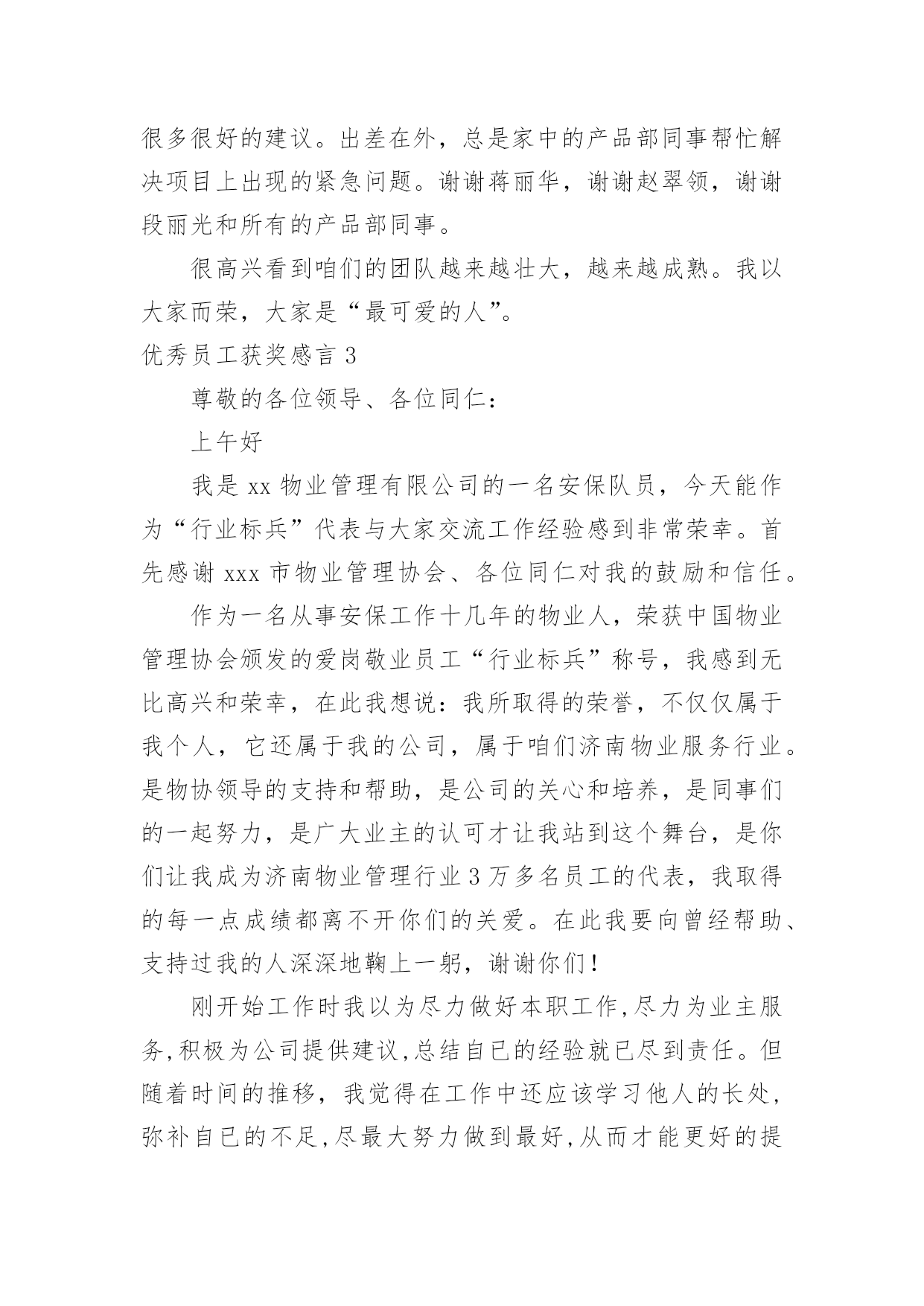 很多很好的建议。出差在外，总是家中的产品部同事帮忙解决项目上出现的紧急问题。谢谢蒋丽华，谢谢赵翠领，谢谢段丽光和所有的产品部同事。

很高兴看到咱们的团队越来越壮大，越来越成熟。我以大家而荣，大家是“最可爱的人”。

优秀员工获奖感言 3

尊敬的各位领导、各位同仁：

上午好

我是 xx 物业管理有限公司的一名安保队员，今天能作为“行业标兵”代表与大家交流工作经验感到非常荣幸。首先感谢 xxx 市物业管理协会、各位同仁对我的鼓励和信任。

作为一名从事安保工作十几年的物业人，荣获中国物业管理协会颁发的爱岗敬业员工“行业标兵”称号，我感到无比高兴和荣幸，在此我想说：我所取得的荣誉，不仅仅属于我个人，它还属于我的公司，属于咱们济南物业服务行业。是物协领导的支持和帮助，是公司的关心和培养，是同事们的一起努力，是广大业主的认可才让我站到这个舞台，是你们让我成为济南物业管理行业 3 万多名员工的代表，我取得的每一点成绩都离不开你们的关爱。在此我要向曾经帮助、支持过我的人深深地鞠上一躬，谢谢你们！

刚开始工作时我以为尽力做好本职工作,尽力为业主服务,积极为公司提供建议,总结自已的经验就已尽到责任。但随着时间的推移，我觉得在工作中还应该学习他人的长处，弥补自已的不足,尽最大努力做到最好,从而才能更好的提